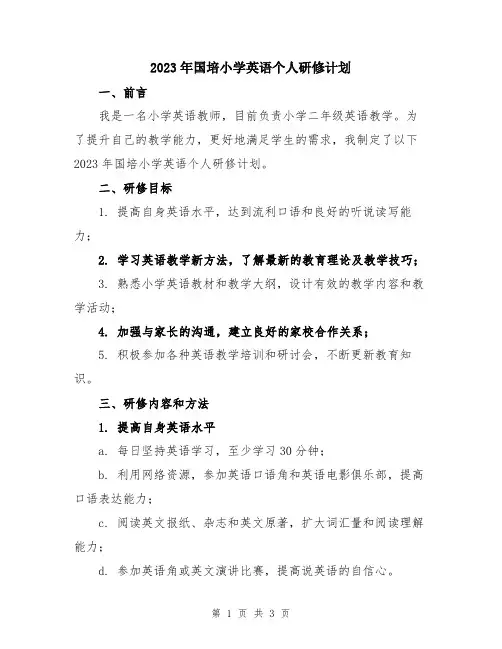 2023年国培小学英语个人研修计划

一、前言

我是一名小学英语教师，目前负责小学二年级英语教学。为了提升自己的教学能力，更好地满足学生的需求，我制定了以下2023年国培小学英语个人研修计划。

二、研修目标

1. 提高自身英语水平，达到流利口语和良好的听说读写能力；

2. 学习英语教学新方法，了解最新的教育理论及教学技巧；

3. 熟悉小学英语教材和教学大纲，设计有效的教学内容和教学活动；

4. 加强与家长的沟通，建立良好的家校合作关系；

5. 积极参加各种英语教学培训和研讨会，不断更新教育知识。

三、研修内容和方法

1. 提高自身英语水平

a. 每日坚持英语学习，至少学习30分钟；

b. 利用网络资源，参加英语口语角和英语电影俱乐部，提高口语表达能力；

c. 阅读英文报纸、杂志和英文原著，扩大词汇量和阅读理解能力；

d. 参加英语角或英文演讲比赛，提高说英语的自信心。

第 1 页 共 3 页